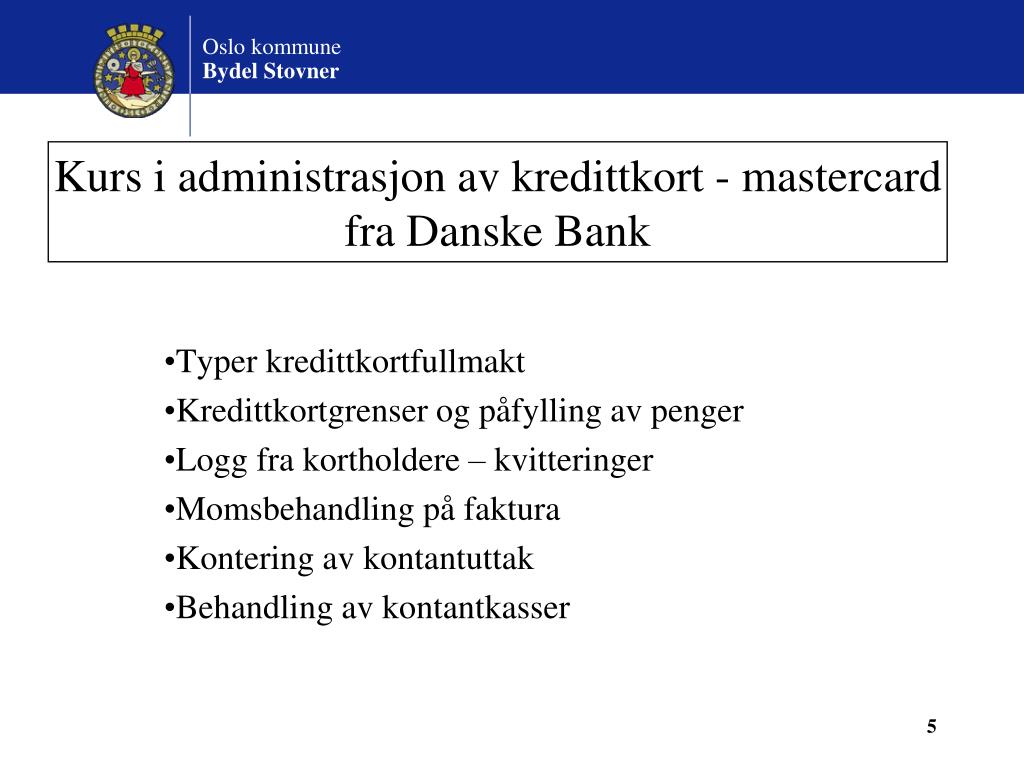 Oslo kommune
Bydel Stovner

Kurs i administrasjon av kredittkort - mastercard fra Danske Bank

•Typer kredittkortfullmakt
•Kredittkortgrenser og påfylling av penger
•Logg fra kortholdere – kvitteringer
•Momsbehandling på faktura
•Kontering av kontantuttak
•Behandling av kontantkasser

5